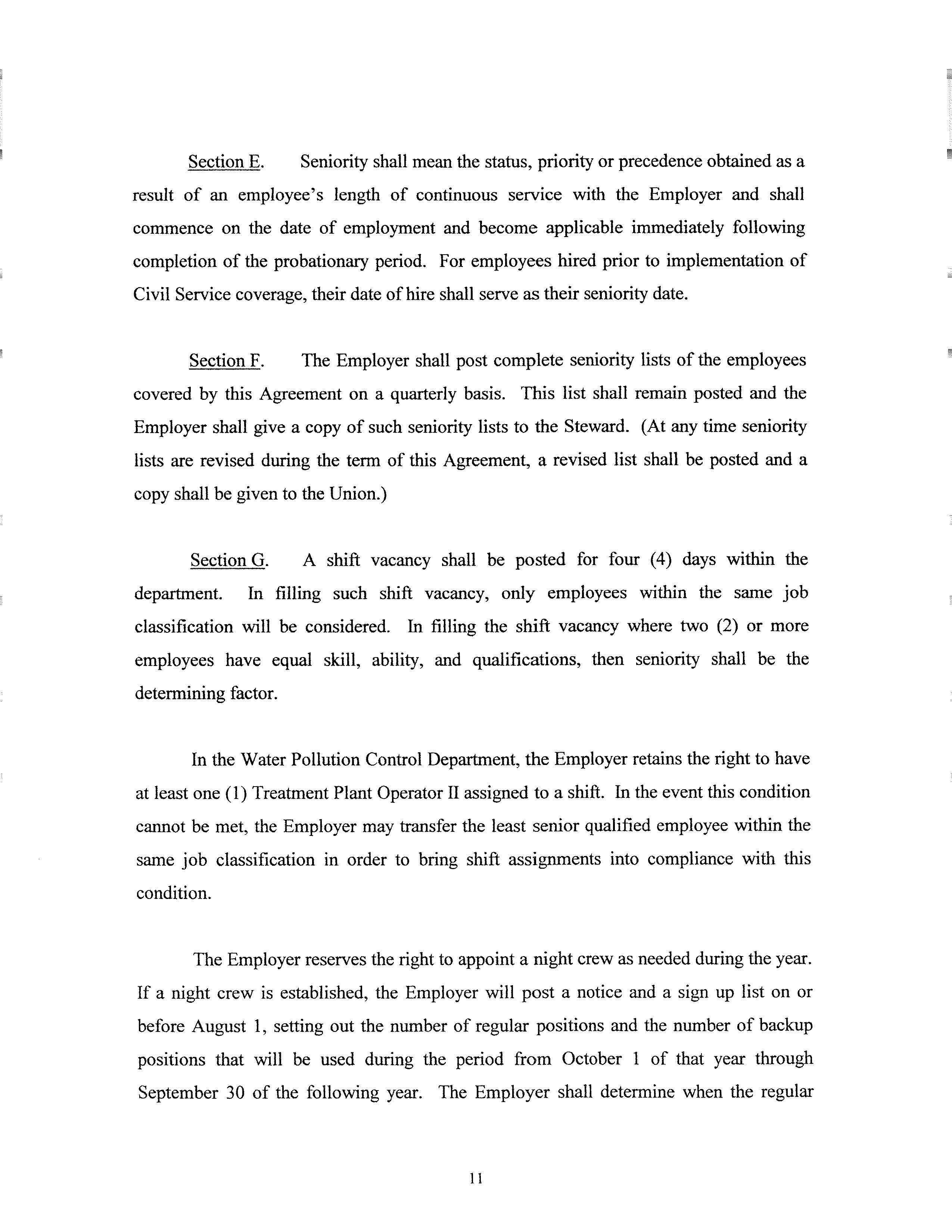 Section E. Seniority shall mean the status, priority or precedence obtained as a result of an employee's length of continuous service with the Employer and shall commence on the date of employment and become applicable immediately following completion of the probationary period. For employees hired prior to implementation of Civil Service coverage, their date of hire shall serve as their seniority date.

Section F. The Employer shall post complete seniority lists of the employees covered by this Agreement on a quarterly basis. This list shall remain posted and the Employer shall give a copy of such seniority lists to the Steward. (At any time seniority lists are revised during the term of this Agreement, a revised list shall be posted and a copy shall be given to the Union.)

Section G. A shift vacancy shall be posted for four (4) days within the department. In filling such shift vacancy, only employees within the same job classification will be considered. In filling the shift vacancy where two (2) or more employees have equal skill, ability, and qualifications, then seniority shall be the determining factor.

In the Water Pollution Control Department, the Employer retains the right to have at least one (1) Treatment Plant Operator II assigned to a shift. In the event this condition cannot be met, the Employer may transfer the least senior qualified employee within the same job classification in order to bring shift assignments into compliance with this condition.

The Employer reserves the right to appoint a night crew as needed during the year. If a night crew is established, the Employer will post a notice and a sign up list on or before August 1, setting out the number of regular positions and the number of backup positions that will be used during the period from October 1 of that year through September 30 of the following year. The Employer shall determine when the regular

11